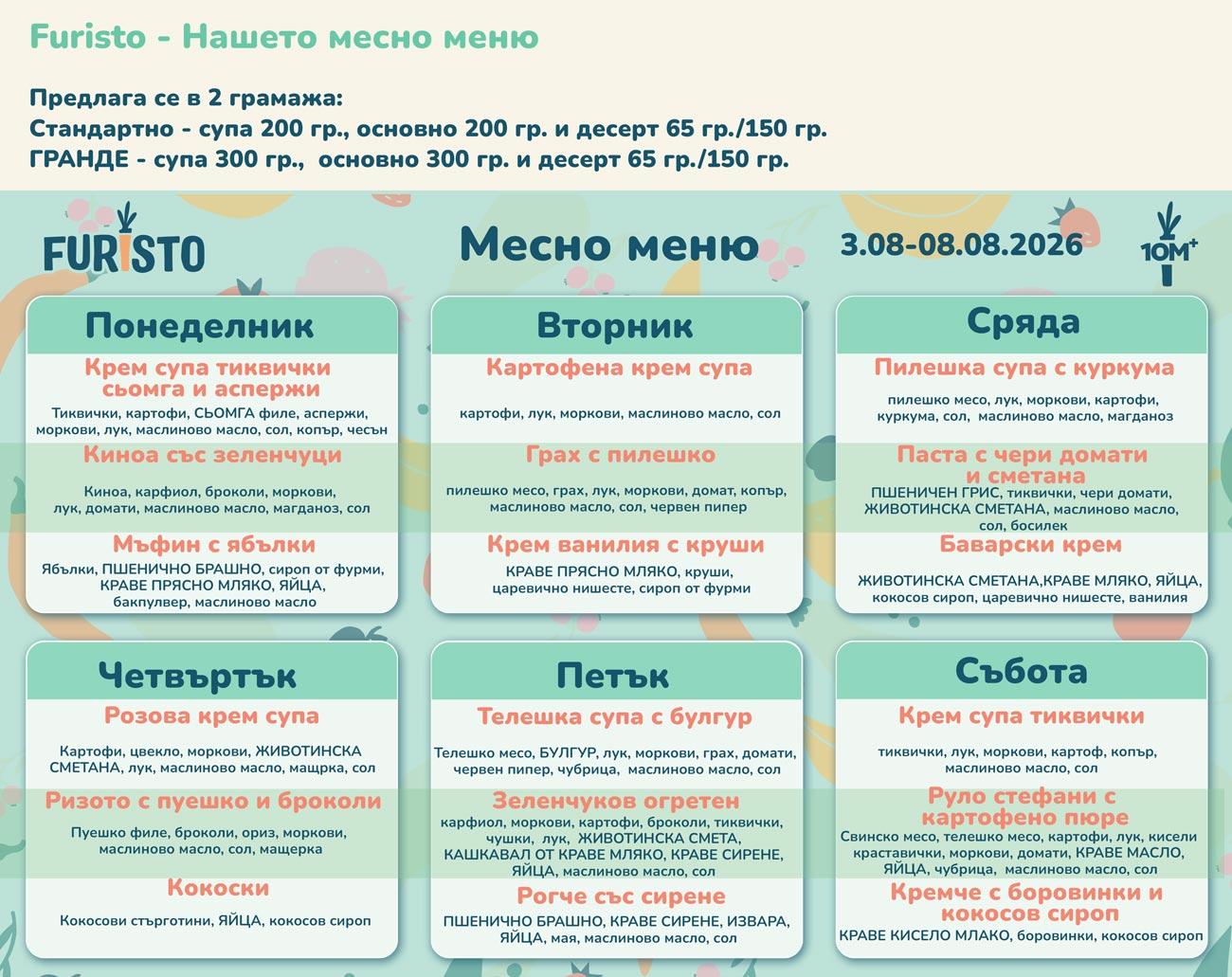 Furisto - Нашето месно меню

Предлага се в 2 грамажа:
Стандартно - супа 200 гр., основно 200 гр. и десерт 65 гр./150 гр.
ГРАНДЕ - супа 300 гр., основно 300 гр. и десерт 65 гр./150 гр.

FURISTO

Месно меню

3.08-08.08.2026

10M+

Понеделник

Крем супа тиквички сьомга и аспержи
Тиквички, картофи, СЬОМГА филе, аспержи, моркови, лук, маслиново масло, сол, копър, чесън

Киноа със зеленчуци
Киноа, карфиол, броколи, моркови, лук, домати, маслиново масло, магданоз, сол

Мъфин с ябълки
Ябълки, ПШЕНИЧНО БРАШНО, сироп от фурми, КРАВЕ ПРЯСНО МЛЯКО, ЯЙЦА, бакпулвер, маслиново масло

Вторник

Картофена крем супа
картофи, лук, моркови, маслиново масло, сол

Грах с пилешко
пилешко месо, грах, лук, моркови, домат, копър, маслиново масло, сол, червен пипер

Крем ванилия с круши
КРАВЕ ПРЯСНО МЛЯКО, круши, царевично нишесте, сироп от фурми

Сряда

Пилешка супа с куркума
пилешко месо, лук, моркови, картофи, куркума, сол, маслиново масло, магданоз

Паста с чери домати и сметана
ПШЕНИЧЕН ГРИС, тиквички, чери домати, ЖИВОТИНСКА СМЕТАНА, маслиново масло, сол, босилек

Баварски крем
ЖИВОТИНСКА СМЕТАНА,КРАВЕ МЛЯКО, ЯЙЦА, кокосов сироп, царевично нишесте, ванилия

Четвъртък

Розова крем супа
Картофи, цвекло, моркови, ЖИВОТИНСКА СМЕТАНА, лук, маслиново масло, мащрка, сол

Ризото с пуешко и броколи
Пуешко филе, броколи, ориз, моркови, маслиново масло, сол, мащерка

Кокоски
Кокосови стърготини, ЯЙЦА, кокосов сироп

Петък

Телешка супа с булгур
Телешко месо, БУЛГУР, лук, моркови, грах, домати, червен пипер, чубрица, маслиново масло, сол

Зеленчуков огретен
карфиол, моркови, картофи, броколи, тиквички, чушки, лук, ЖИВОТИНСКА СМЕТА, КАШКАВАЛ ОТ КРАВЕ МЛЯКО, КРАВЕ СИРЕНЕ, ЯЙЦА, маслиново масло, сол

Рогче със сирене
ПШЕНИЧНО БРАШНО, КРАВЕ СИРЕНЕ, ИЗВАРА, ЯЙЦА, мая, маслиново масло, сол

Събота

Крем супа тиквички
тиквички, лук, моркови, картоф, копър, маслиново масло, сол

Руло стефани с картофено пюре
Свинско месо, телешко месо, картофи, лук, кисели краставички, моркови, домати, КРАВЕ МАСЛО, ЯЙЦА, чубрица, маслиново масло, сол

Кремче с боровинки и кокосов сироп
КРАВЕ КИСЕЛО МЛАКО, боровинки, кокосов сироп